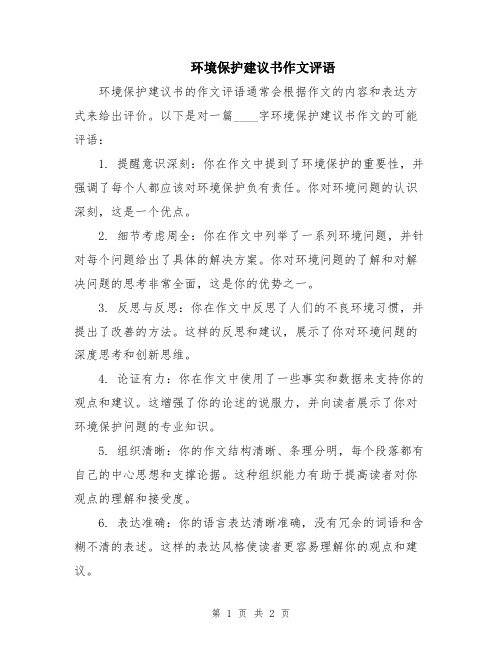 环境保护建议书作文评语

环境保护建议书的作文评语通常会根据作文的内容和表达方式来给出评价。以下是对一篇____字环境保护建议书作文的可能评语：

1. 提醒意识深刻：你在作文中提到了环境保护的重要性，并强调了每个人都应该对环境保护负有责任。你对环境问题的认识深刻，这是一个优点。

2. 细节考虑周全：你在作文中列举了一系列环境问题，并针对每个问题给出了具体的解决方案。你对环境问题的了解和对解决问题的思考非常全面，这是你的优势之一。

3. 反思与反思：你在作文中反思了人们的不良环境习惯，并提出了改善的方法。这样的反思和建议，展示了你对环境问题的深度思考和创新思维。

4. 论证有力：你在作文中使用了一些事实和数据来支持你的观点和建议。这增强了你的论述的说服力，并向读者展示了你对环境保护问题的专业知识。

5. 组织清晰：你的作文结构清晰、条理分明，每个段落都有自己的中心思想和支撑论据。这种组织能力有助于提高读者对你观点的理解和接受度。

6. 表达准确：你的语言表达清晰准确，没有冗余的词语和含糊不清的表述。这样的表达风格使读者更容易理解你的观点和建议。

第 1 页 共 2 页